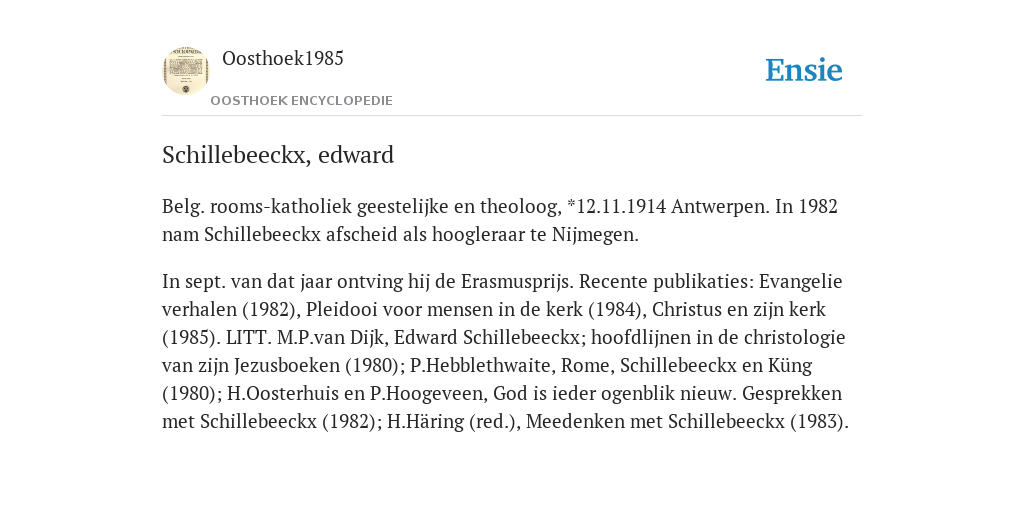 Oosthoek1985

OOSTHOEK ENCYCLOPEDIE

Ensie

Schillebeeckx, edward

Belg. rooms-katholiek geestelijke en theoloog, *12.11.1914 Antwerpen. In 1982 nam Schillebeeckx afscheid als hoogleraar te Nijmegen.

In sept. van dat jaar ontving hij de Erasmusprijs. Recente publikaties: Evangelie verhalen (1982), Pleidooi voor mensen in de kerk (1984), Christus en zijn kerk (1985). LITT. M.P.van Dijk, Edward Schillebeeckx; hoofdlijnen in de christologie van zijn Jezusboeken (1980); P.Hebblethwaite, Rome, Schillebeeckx en Küng (1980); H.Oosterhuis en P.Hoogeveen, God is ieder ogenblik nieuw. Gesprekken met Schillebeeckx (1982); H.Häring (red.), Meedenken met Schillebeeckx (1983).